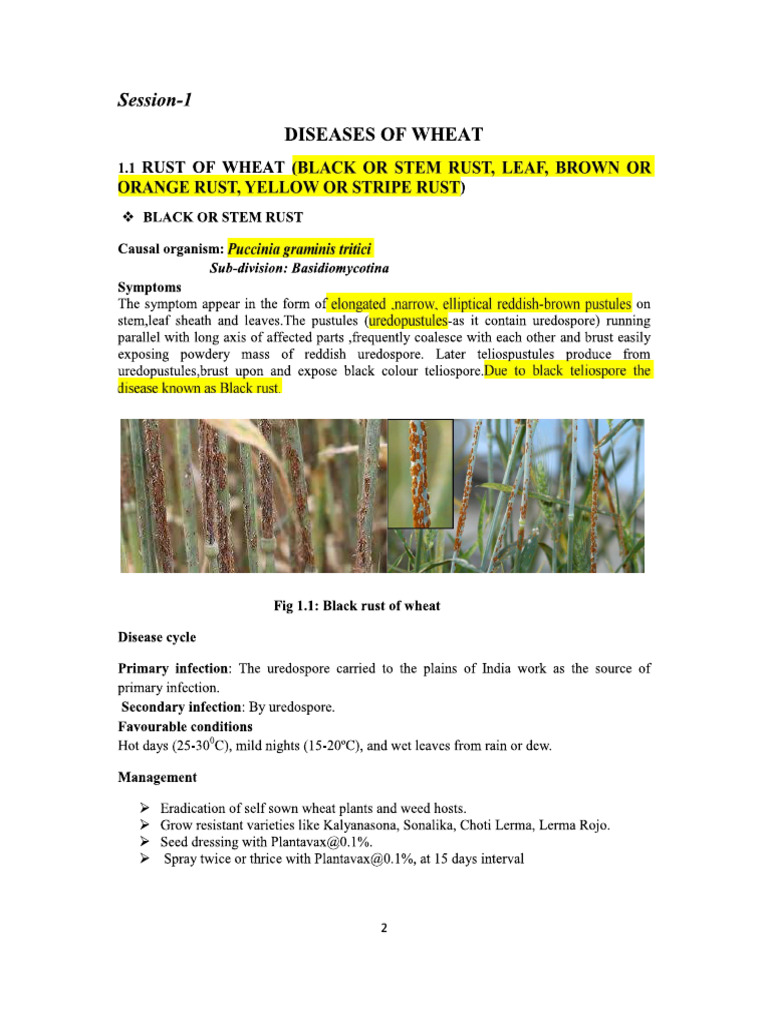 Session-1

DISEASES OF WHEAT

1.1 RUST OF WHEAT (BLACK OR STEM RUST, LEAF, BROWN OR ORANGE RUST, YELLOW OR STRIPE RUST)

❖ BLACK OR STEM RUST

Causal organism: Puccinia graminis tritici
Sub-division: Basidiomycotina

Symptoms
The symptom appear in the form of elongated ,narrow, elliptical reddish-brown pustules on stem,leaf sheath and leaves.The pustules (uredopustules-as it contain uredospore) running parallel with long axis of affected parts ,frequently coalesce with each other and brust easily exposing powdery mass of reddish uredospore. Later teliospustules produce from uredopustules,brust upon and expose black colour teliospore.Due to black teliospore the disease known as Black rust.

Fig 1.1: Black rust of wheat

Disease cycle

Primary infection: The uredospore carried to the plains of India work as the source of primary infection.
Secondary infection: By uredospore.
Favourable conditions
Hot days (25-30$^0$C), mild nights (15-20ºC), and wet leaves from rain or dew.

Management

➢ Eradication of self sown wheat plants and weed hosts.
➢ Grow resistant varieties like Kalyanasona, Sonalika, Choti Lerma, Lerma Rojo.
➢ Seed dressing with Plantavax@0.1%.
➢ Spray twice or thrice with Plantavax@0.1%, at 15 days interval

2